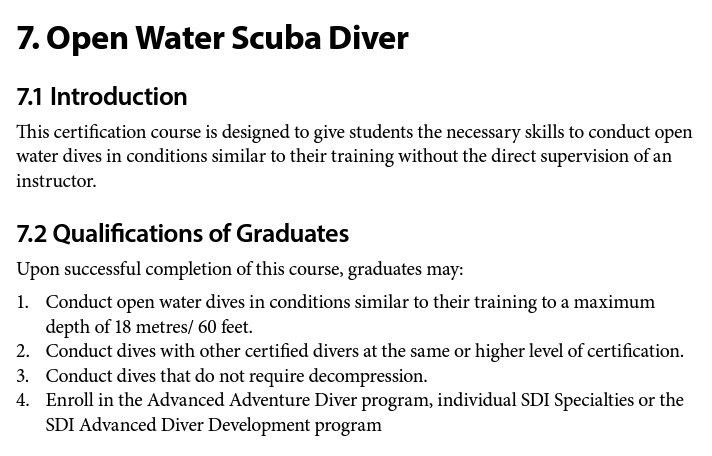 7. Open Water Scuba Diver

7.1 Introduction

This certification course is designed to give students the necessary skills to conduct open water dives in conditions similar to their training without the direct supervision of an instructor.

7.2 Qualifications of Graduates

Upon successful completion of this course, graduates may:

1. Conduct open water dives in conditions similar to their training to a maximum depth of 18 metres/ 60 feet.
2. Conduct dives with other certified divers at the same or higher level of certification.
3. Conduct dives that do not require decompression.
4. Enroll in the Advanced Adventure Diver program, individual SDI Specialties or the SDI Advanced Diver Development program